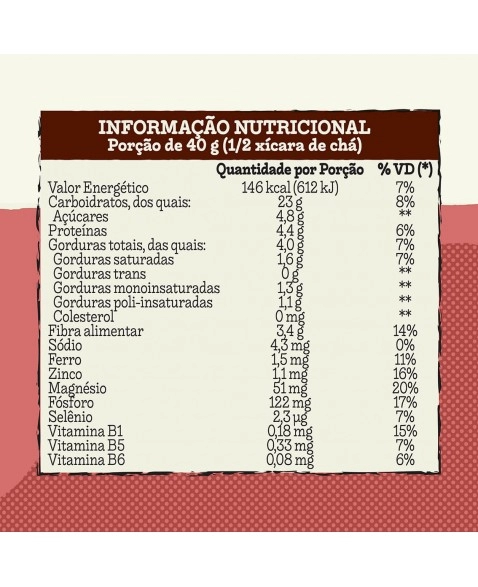 INFORMAÇÃO NUTRICIONAL
Porção de 40 g (1/2 xícara de chá)

| | Quantidade por Porção | % VD (*) |
|---|---|---|
| Valor Energético | 146 kcal (612 kJ) | 7% |
| Carboidratos, dos quais: | 23 g | 8% |
| Açúcares | 4,8 g | ** |
| Proteínas | 4,4 g | 6% |
| Gorduras totais, das quais: | 4,0 g | 7% |
| Gorduras saturadas | 1,6 g | 7% |
| Gorduras trans | 0 g | ** |
| Gorduras monoinsaturadas | 1,3 g | ** |
| Gorduras poli-insaturadas | 1,1 g | ** |
| Colesterol | 0 mg | ** |
| Fibra alimentar | 3,4 g | 14% |
| Sódio | 4,3 mg | 0% |
| Ferro | 1,5 mg | 11% |
| Zinco | 1,1 mg | 16% |
| Magnésio | 51 mg | 20% |
| Fósforo | 122 mg | 17% |
| Selênio | 2,3 µg | 7% |
| Vitamina B1 | 0,18 mg | 15% |
| Vitamina B5 | 0,33 mg | 7% |
| Vitamina B6 | 0,08 mg | 6% |